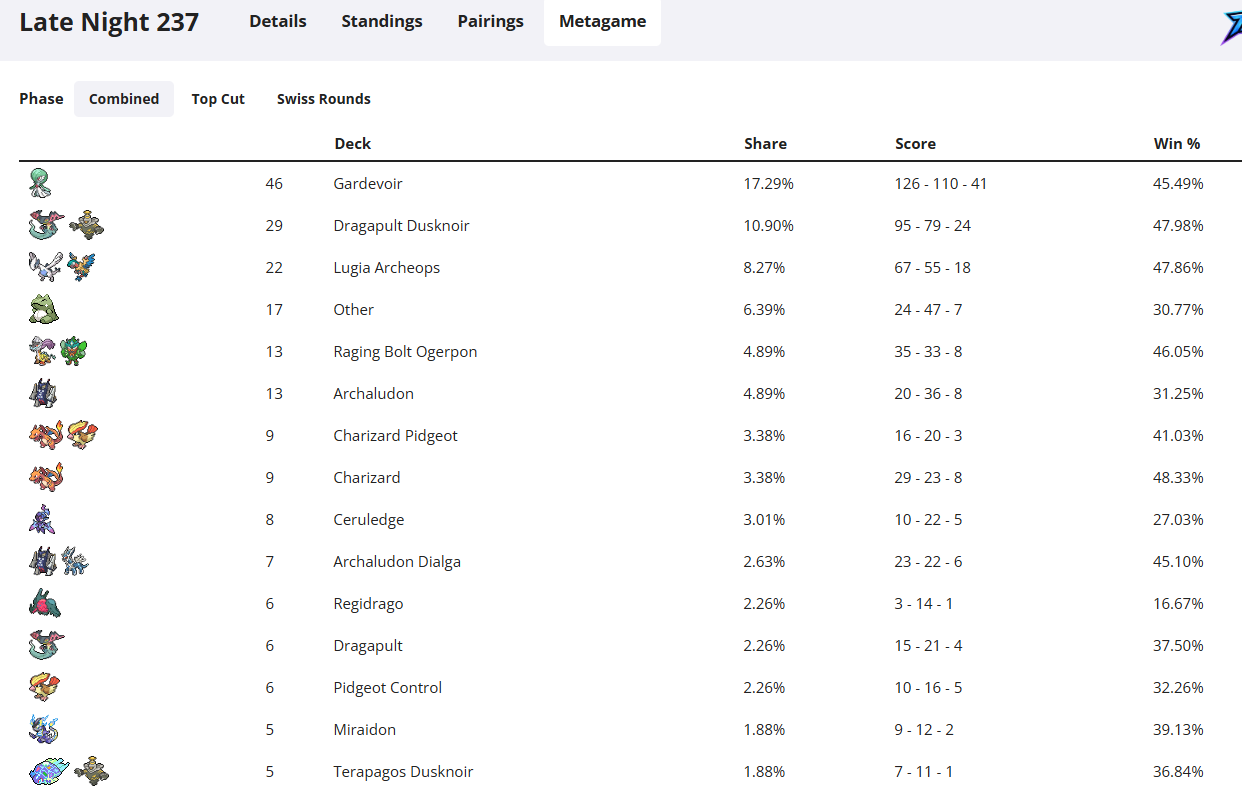 Late Night 237 Details Standings Pairings Metagame

Phase Combined Top Cut Swiss Rounds

| | | Deck | Share | Score | Win % |
|---|---|---|---|---|---|
| | 46 | Gardevoir | 17.29% | 126 - 110 - 41 | 45.49% |
| | 29 | Dragapult Dusknoir | 10.90% | 95 - 79 - 24 | 47.98% |
| | 22 | Lugia Archeops | 8.27% | 67 - 55 - 18 | 47.86% |
| | 17 | Other | 6.39% | 24 - 47 - 7 | 30.77% |
| | 13 | Raging Bolt Ogerpon | 4.89% | 35 - 33 - 8 | 46.05% |
| | 13 | Archaludon | 4.89% | 20 - 36 - 8 | 31.25% |
| | 9 | Charizard Pidgeot | 3.38% | 16 - 20 - 3 | 41.03% |
| | 9 | Charizard | 3.38% | 29 - 23 - 8 | 48.33% |
| | 8 | Ceruledge | 3.01% | 10 - 22 - 5 | 27.03% |
| | 7 | Archaludon Dialga | 2.63% | 23 - 22 - 6 | 45.10% |
| | 6 | Regidrago | 2.26% | 3 - 14 - 1 | 16.67% |
| | 6 | Dragapult | 2.26% | 15 - 21 - 4 | 37.50% |
| | 6 | Pidgeot Control | 2.26% | 10 - 16 - 5 | 32.26% |
| | 5 | Miraidon | 1.88% | 9 - 12 - 2 | 39.13% |
| | 5 | Terapagos Dusknoir | 1.88% | 7 - 11 - 1 | 36.84% |